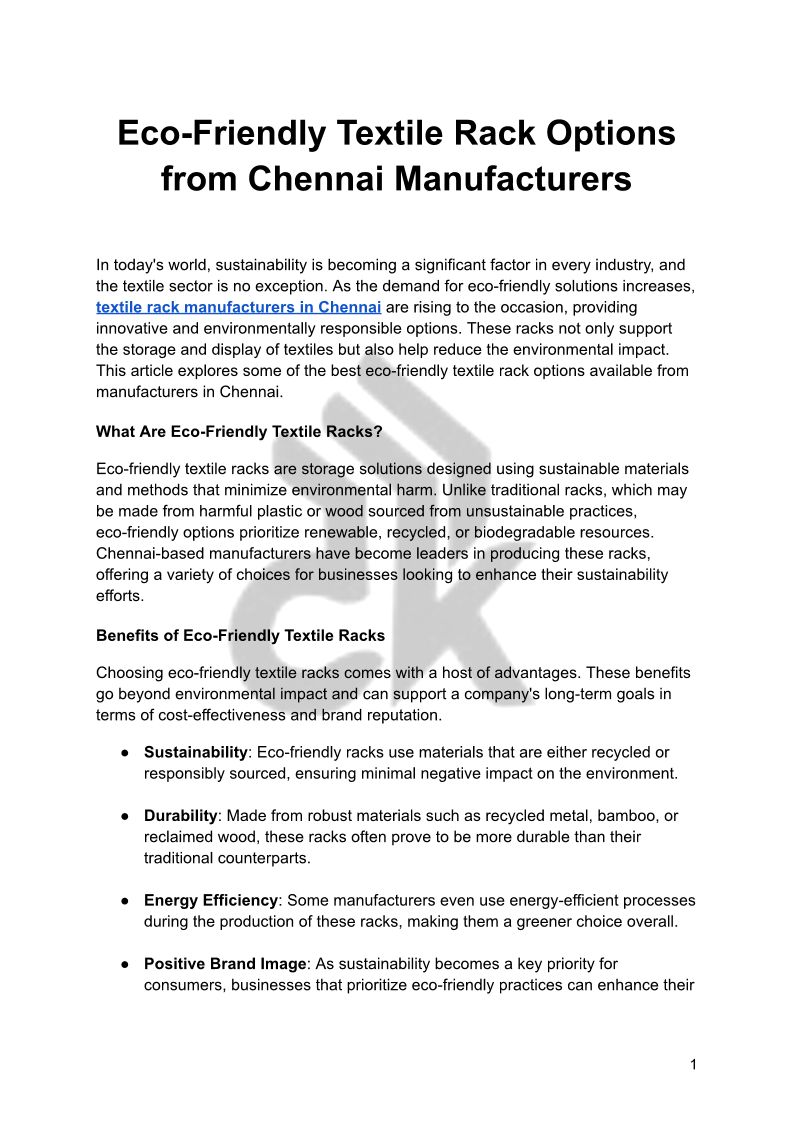 Eco-Friendly Textile Rack Options from Chennai Manufacturers

In today's world, sustainability is becoming a significant factor in every industry, and the textile sector is no exception. As the demand for eco-friendly solutions increases, textile rack manufacturers in Chennai are rising to the occasion, providing innovative and environmentally responsible options. These racks not only support the storage and display of textiles but also help reduce the environmental impact. This article explores some of the best eco-friendly textile rack options available from manufacturers in Chennai.

What Are Eco-Friendly Textile Racks?

Eco-friendly textile racks are storage solutions designed using sustainable materials and methods that minimize environmental harm. Unlike traditional racks, which may be made from harmful plastic or wood sourced from unsustainable practices, eco-friendly options prioritize renewable, recycled, or biodegradable resources. Chennai-based manufacturers have become leaders in producing these racks, offering a variety of choices for businesses looking to enhance their sustainability efforts.

Benefits of Eco-Friendly Textile Racks

Choosing eco-friendly textile racks comes with a host of advantages. These benefits go beyond environmental impact and can support a company's long-term goals in terms of cost-effectiveness and brand reputation.

● Sustainability: Eco-friendly racks use materials that are either recycled or responsibly sourced, ensuring minimal negative impact on the environment.

● Durability: Made from robust materials such as recycled metal, bamboo, or reclaimed wood, these racks often prove to be more durable than their traditional counterparts.

● Energy Efficiency: Some manufacturers even use energy-efficient processes during the production of these racks, making them a greener choice overall.

● Positive Brand Image: As sustainability becomes a key priority for consumers, businesses that prioritize eco-friendly practices can enhance their

1